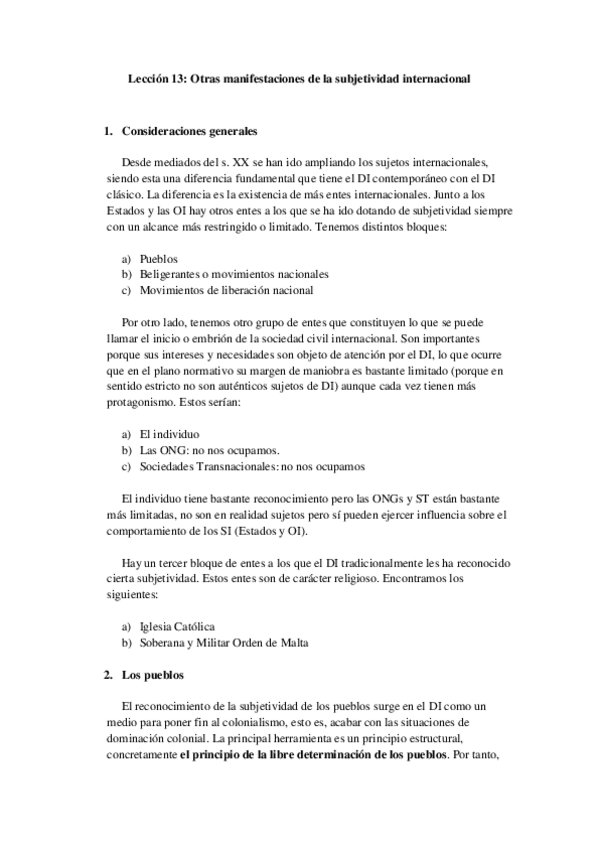 Lección 13: Otras manifestaciones de la subjetividad internacional

1. Consideraciones generales

Desde mediados del s. XX se han ido ampliando los sujetos internacionales, siendo esta una diferencia fundamental que tiene el DI contemporáneo con el DI clásico. La diferencia es la existencia de más entes internacionales. Junto a los Estados y las OI hay otros entes a los que se ha ido dotando de subjetividad siempre con un alcance más restringido o limitado. Tenemos distintos bloques:

a) Pueblos
b) Beligerantes o movimientos nacionales
c) Movimientos de liberación nacional

Por otro lado, tenemos otro grupo de entes que constituyen lo que se puede llamar el inicio o embrión de la sociedad civil internacional. Son importantes porque sus intereses y necesidades son objeto de atención por el DI, lo que ocurre que en el plano normativo su margen de maniobra es bastante limitado (porque en sentido estricto no son auténticos sujetos de DI) aunque cada vez tienen más protagonismo. Estos serían:

a) El individuo
b) Las ONG: no nos ocupamos.
c) Sociedades Transnacionales: no nos ocupamos

El individuo tiene bastante reconocimiento pero las ONGs y ST están bastante más limitadas, no son en realidad sujetos pero sí pueden ejercer influencia sobre el comportamiento de los SI (Estados y OI).

Hay un tercer bloque de entes a los que el DI tradicionalmente les ha reconocido cierta subjetividad. Estos entes son de carácter religioso. Encontramos los siguientes:

a) Iglesia Católica
b) Soberana y Militar Orden de Malta

2. Los pueblos

El reconocimiento de la subjetividad de los pueblos surge en el DI como un medio para poner fin al colonialismo, esto es, acabar con las situaciones de dominación colonial. La principal herramienta es un principio estructural, concretamente el principio de la libre determinación de los pueblos. Por tanto,